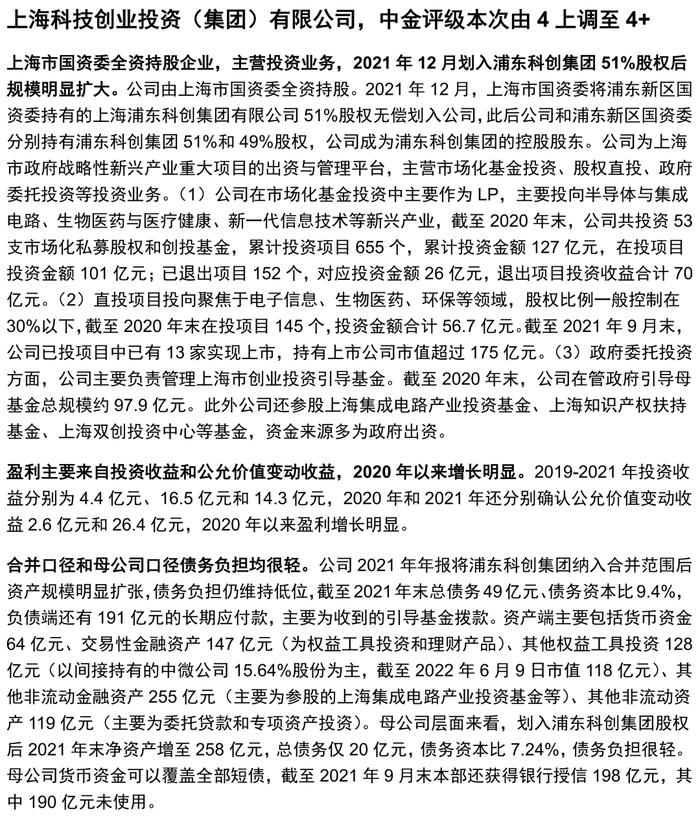 上海科技创业投资（集团）有限公司，中金评级本次由 4 上调至 4+

上海市国资委全资持股企业，主营投资业务，2021 年 12 月划入浦东科创集团 51%股权后规模明显扩大。公司由上海市国资委全资持股。2021 年 12 月，上海市国资委将浦东新区国资委持有的上海浦东科创集团有限公司 51%股权无偿划入公司，此后公司和浦东新区国资委分别持有浦东科创集团 51%和 49%股权，公司成为浦东科创集团的控股股东。公司为上海市政府战略性新兴产业重大项目的出资与管理平台，主营市场化基金投资、股权直投、政府委托投资等投资业务。（1）公司在市场化基金投资中主要作为 LP，主要投向半导体与集成电路、生物医药与医疗健康、新一代信息技术等新兴产业，截至 2020 年末，公司共投资 53 支市场化私募股权和创投基金，累计投资项目 655 个，累计投资金额 127 亿元，在投项目投资金额 101 亿元；已退出项目 152 个，对应投资金额 26 亿元，退出项目投资收益合计 70 亿元。（2）直投项目投向聚焦于电子信息、生物医药、环保等领域，股权比例一般控制在 30%以下，截至 2020 年末在投项目 145 个，投资金额合计 56.7 亿元。截至 2021 年 9 月末，公司已投项目中已有 13 家实现上市，持有上市公司市值超过 175 亿元。（3）政府委托投资方面，公司主要负责管理上海市创业投资引导基金。截至 2020 年末，公司在管政府引导母基金总规模约 97.9 亿元。此外公司还参股上海集成电路产业投资基金、上海知识产权扶持基金、上海双创投资中心等基金，资金来源多为政府出资。

盈利主要来自投资收益和公允价值变动收益，2020 年以来增长明显。2019-2021 年投资收益分别为 4.4 亿元、16.5 亿元和 14.3 亿元，2020 年和 2021 年还分别确认公允价值变动收益 2.6 亿元和 26.4 亿元，2020 年以来盈利增长明显。

合并口径和母公司口径债务负担均很轻。公司 2021 年年报将浦东科创集团纳入合并范围后资产规模明显扩张，债务负担仍维持低位，截至 2021 年末总债务 49 亿元、债务资本比 9.4%，负债端还有 191 亿元的长期应付款，主要为收到的引导基金拨款。资产端主要包括货币资金 64 亿元、交易性金融资产 147 亿元（为权益工具投资和理财产品）、其他权益工具投资 128 亿元（以间接持有的中微公司 15.64%股份为主，截至 2022 年 6 月 9 日市值 118 亿元）、其他非流动金融资产 255 亿元（主要为参股的上海集成电路产业投资基金等）、其他非流动资产 119 亿元（主要为委托贷款和专项资产投资）。母公司层面来看，划入浦东科创集团股权后 2021 年末净资产增至 258 亿元，总债务仅 20 亿元，债务资本比 7.24%，债务负担很轻。母公司货币资金可以覆盖全部短债，截至 2021 年 9 月末本部还获得银行授信 198 亿元，其中 190 亿元未使用。